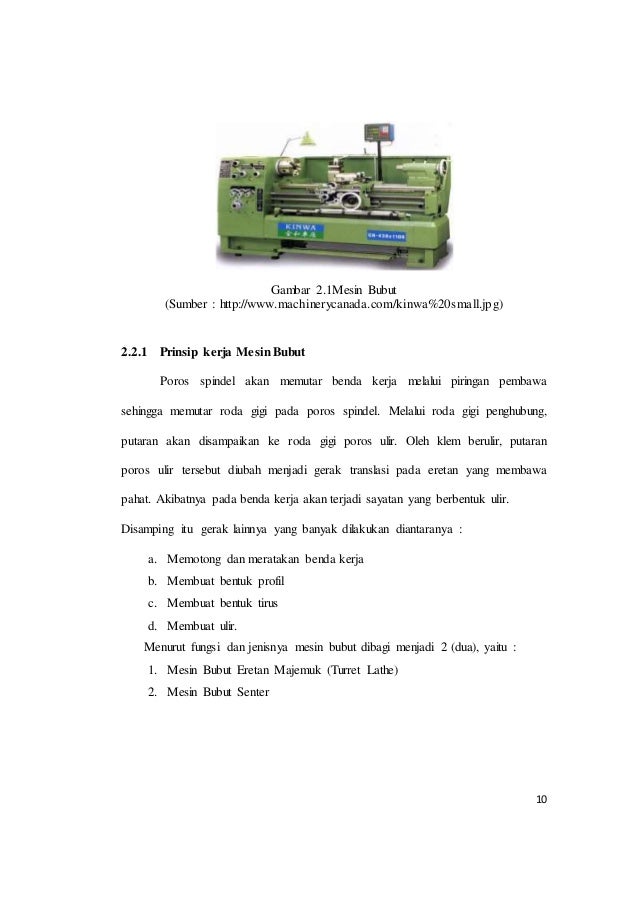 KINWA

Gambar 2.1Mesin Bubut
(Sumber : http://www.machinerycanada.com/kinwa%20small.jpg)

2.2.1 Prinsip kerja Mesin Bubut

Poros spindel akan memutar benda kerja melalui piringan pembawa sehingga memutar roda gigi pada poros spindel. Melalui roda gigi penghubung, putaran akan disampaikan ke roda gigi poros ulir. Oleh klem berulir, putaran poros ulir tersebut diubah menjadi gerak translasi pada eretan yang membawa pahat. Akibatnya pada benda kerja akan terjadi sayatan yang berbentuk ulir.

Disamping itu gerak lainnya yang banyak dilakukan diantaranya :

a. Memotong dan meratakan benda kerja
b. Membuat bentuk profil
c. Membuat bentuk tirus
d. Membuat ulir.

Menurut fungsi dan jenisnya mesin bubut dibagi menjadi 2 (dua), yaitu :
1. Mesin Bubut Eretan Majemuk (Turret Lathe)
2. Mesin Bubut Senter

10